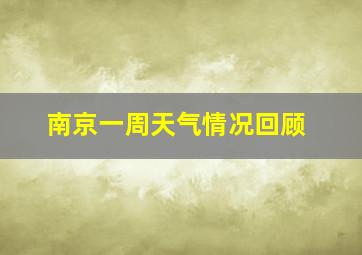 南京一周天气情况回顾